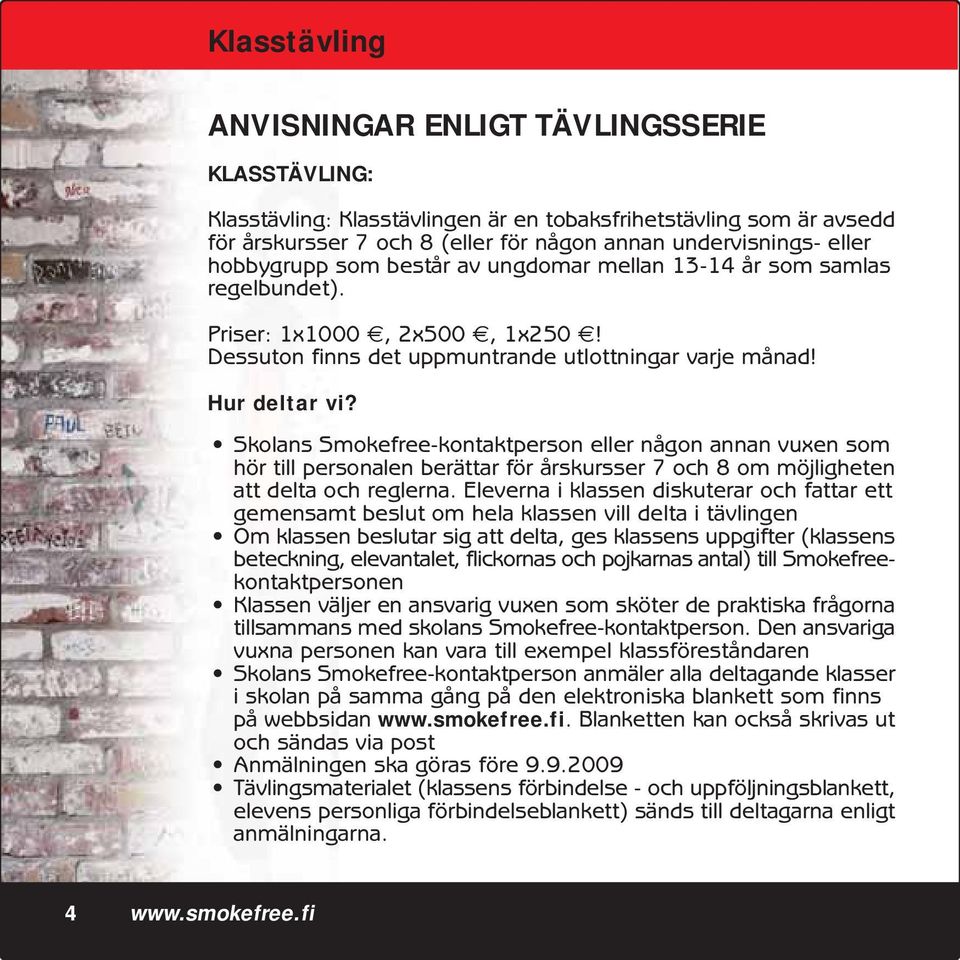 Klasstävling

ANVISNINGAR ENLIGT TÄVLINGSSERIE

KLASSTÄVLING:

Klasstävling: Klasstävlingen är en tobaksfrihetstävling som är avsedd för årskursser 7 och 8 (eller för någon annan undervisnings- eller hobbygrupp som består av ungdomar mellan 13-14 år som samlas regelbundet).

Priser: 1x1000 €, 2x500 €, 1x250 €!
Dessuton finns det uppmuntrande utlottningar varje månad!

Hur deltar vi?

• Skolans Smokefree-kontaktperson eller någon annan vuxen som hör till personalen berättar för årskursser 7 och 8 om möjligheten att delta och reglerna. Eleverna i klassen diskuterar och fattar ett gemensamt beslut om hela klassen vill delta i tävlingen
• Om klassen beslutar sig att delta, ges klassens uppgifter (klassens beteckning, elevantalet, flickornas och pojkarnas antal) till Smokefree-kontaktpersonen
• Klassen väljer en ansvarig vuxen som sköter de praktiska frågorna tillsammans med skolans Smokefree-kontaktperson. Den ansvariga vuxna personen kan vara till exempel klassföreståndaren
• Skolans Smokefree-kontaktperson anmäler alla deltagande klasser i skolan på samma gång på den elektroniska blankett som finns på webbsidan www.smokefree.fi. Blanketten kan också skrivas ut och sändas via post
• Anmälningen ska göras före 9.9.2009
• Tävlingsmaterialet (klassens förbindelse - och uppföljningsblankett, elevens personliga förbindelseblankett) sänds till deltagarna enligt anmälningarna.

4 www.smokefree.fi